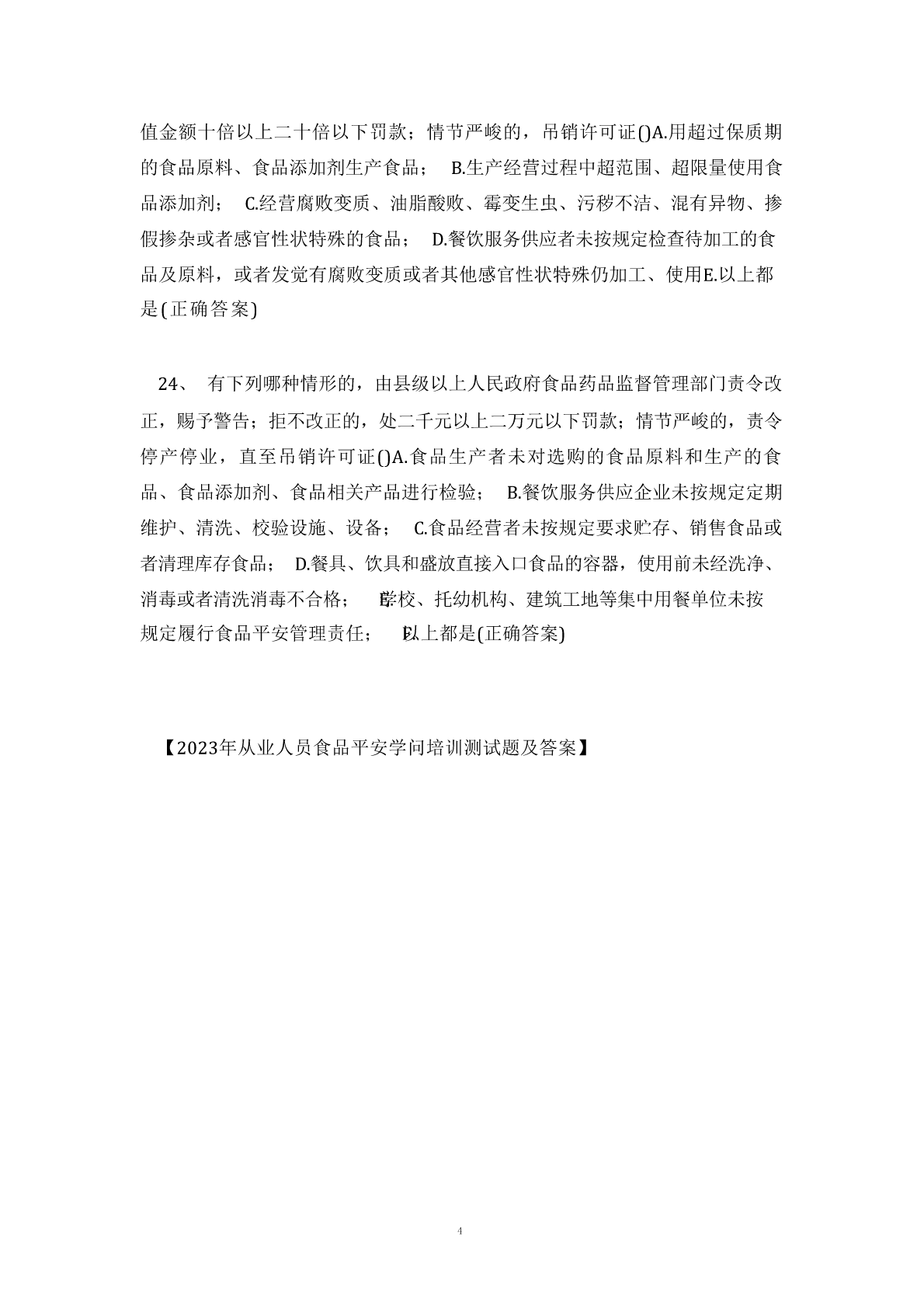 值金额十倍以上二十倍以下罚款；情节严峻的，吊销许可证()A.用超过保质期的食品原料、食品添加剂生产食品； B.生产经营过程中超范围、超限量使用食品添加剂； C.经营腐败变质、油脂酸败、霉变生虫、污秽不洁、混有异物、掺假掺杂或者感官性状特殊的食品； D.餐饮服务供应者未按规定检查待加工的食品及原料，或者发觉有腐败变质或者其他感官性状特殊仍加工、使用E.以上都是(正确答案)

24、 有下列哪种情形的，由县级以上人民政府食品药品监督管理部门责令改正，赐予警告；拒不改正的，处二千元以上二万元以下罚款；情节严峻的，责令停产停业，直至吊销许可证()A.食品生产者未对选购的食品原料和生产的食品、食品添加剂、食品相关产品进行检验； B.餐饮服务供应企业未按规定定期维护、清洗、校验设施、设备； C.食品经营者未按规定要求贮存、销售食品或者清理库存食品； D.餐具、饮具和盛放直接入口食品的容器，使用前未经洗净、消毒或者清洗消毒不合格； E.学校、托幼机构、建筑工地等集中用餐单位未按规定履行食品平安管理责任； F.以上都是(正确答案)

【2023年从业人员食品平安学问培训测试题及答案】

4